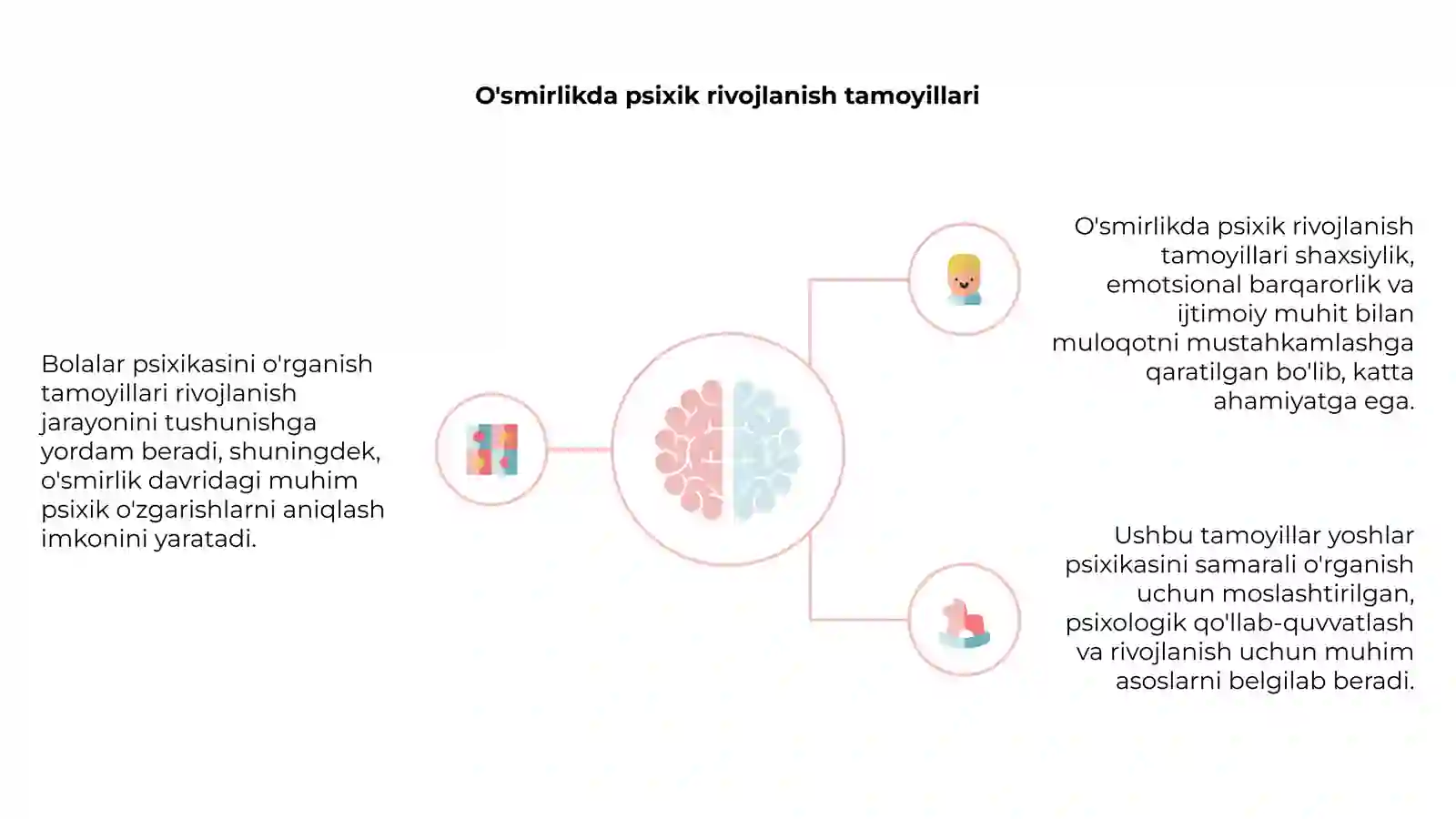 O'smirlikda psixik rivojlanish tamoyillari

Bolalar psixikasini o'rganish tamoyillari rivojlanish jarayonini tushunishga yordam beradi, shuningdek, o'smirlik davridagi muhim psixik o'zgarishlarni aniqlash imkonini yaratadi.

O'smirlikda psixik rivojlanish tamoyillari shaxsiylik, emotsional barqarorlik va ijtimoiy muhit bilan muloqotni mustahkamlashga qaratilgan bo'lib, katta ahamiyatga ega.

Ushbu tamoyillar yoshlar psixikasini samarali o'rganish uchun moslashtirilgan, psixologik qo'llab-quvvatlash va rivojlanish uchun muhim asoslarni belgilab beradi.